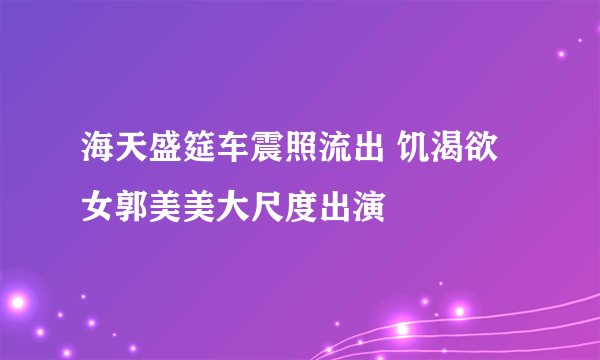 海天盛筵车震照流出 饥渴欲女郭美美大尺度出演